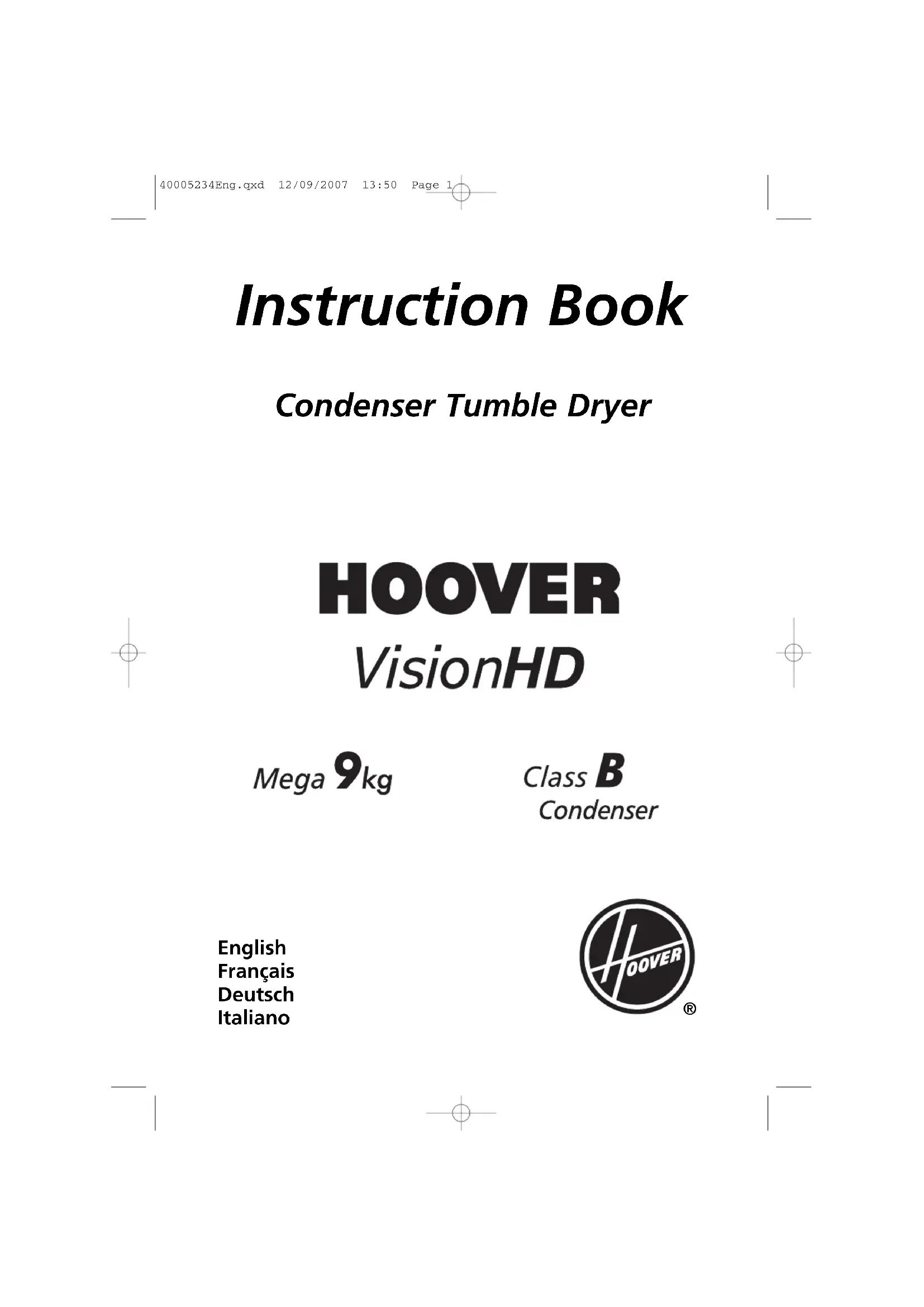 40005234Eng.qxd 12/09/2007 13:50 Page 1

Instruction Book

Condenser Tumble Dryer

HOOVER
VisionHD

Mega 9kg

Class B
Condenser

English
Français
Deutsch
Italiano

HOOVER
®